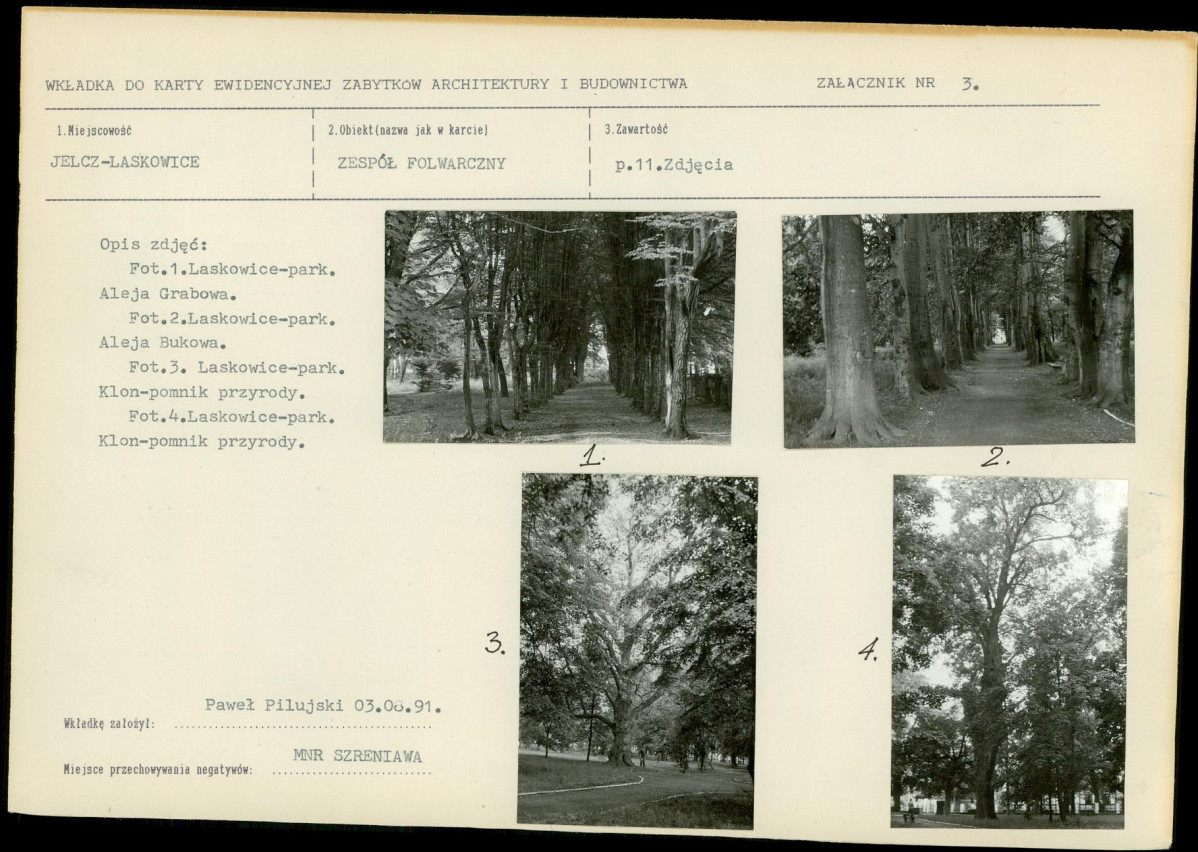 WKŁADKA DO KARTY EWIDENCYJNEJ ZABYTKÓW ARCHITEKTURY I BUDOWNICTWA ZAŁĄCZNIK NR 3.

1.Miejscowość
JELCZ-LASKOWICE

2.Obiekt(nazwa jak w karcie)
ZESPÓŁ FOLWARCZNY

3.Zawartość
p.11.Zdjęcia

Opis zdjęć:
Fot.1.Laskowice-park. Aleja Grabowa.
Fot.2.Laskowice-park. Aleja Bukowa.
Fot.3. Laskowice-park. Klon-pomnik przyrody.
Fot.4.Laskowice-park. Klon-pomnik przyrody.

1.

2.

3.

4.

Wkładkę założył: Paweł Pilujski 03.08.91.

Miejsce przechowywania negatywów: MNR SZRENIAWA